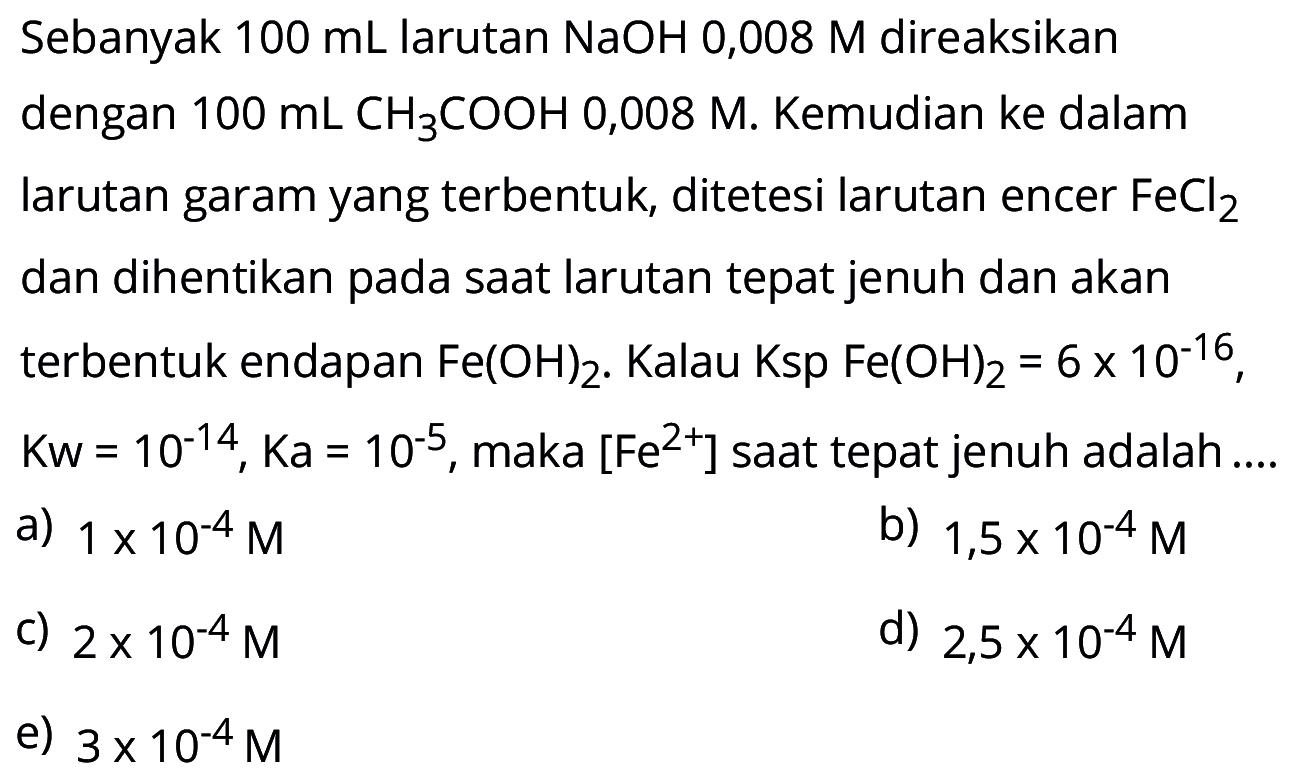 Sebanyak 100 mL larutan NaOH 0,008 M direaksikan dengan 100 mL $CH_3COOH$ 0,008 M. Kemudian ke dalam larutan garam yang terbentuk, ditetesi larutan encer $FeCl_2$ dan dihentikan pada saat larutan tepat jenuh dan akan terbentuk endapan $Fe(OH)_2$. Kalau Ksp $Fe(OH)_2 = 6 \times 10^{-16}$, $Kw = 10^{-14}$, $Ka = 10^{-5}$, maka $[Fe^{2+}]$ saat tepat jenuh adalah ....

a) $1 \times 10^{-4}$ M

b) $1,5 \times 10^{-4}$ M

c) $2 \times 10^{-4}$ M

d) $2,5 \times 10^{-4}$ M

e) $3 \times 10^{-4}$ M